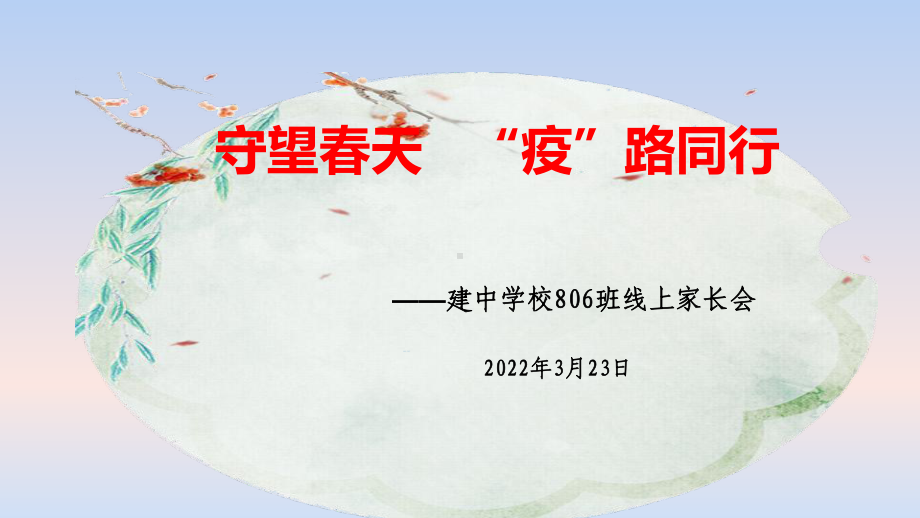 守望春天 “疫”路同行

——建中学校806班线上家长会

2022年3月23日